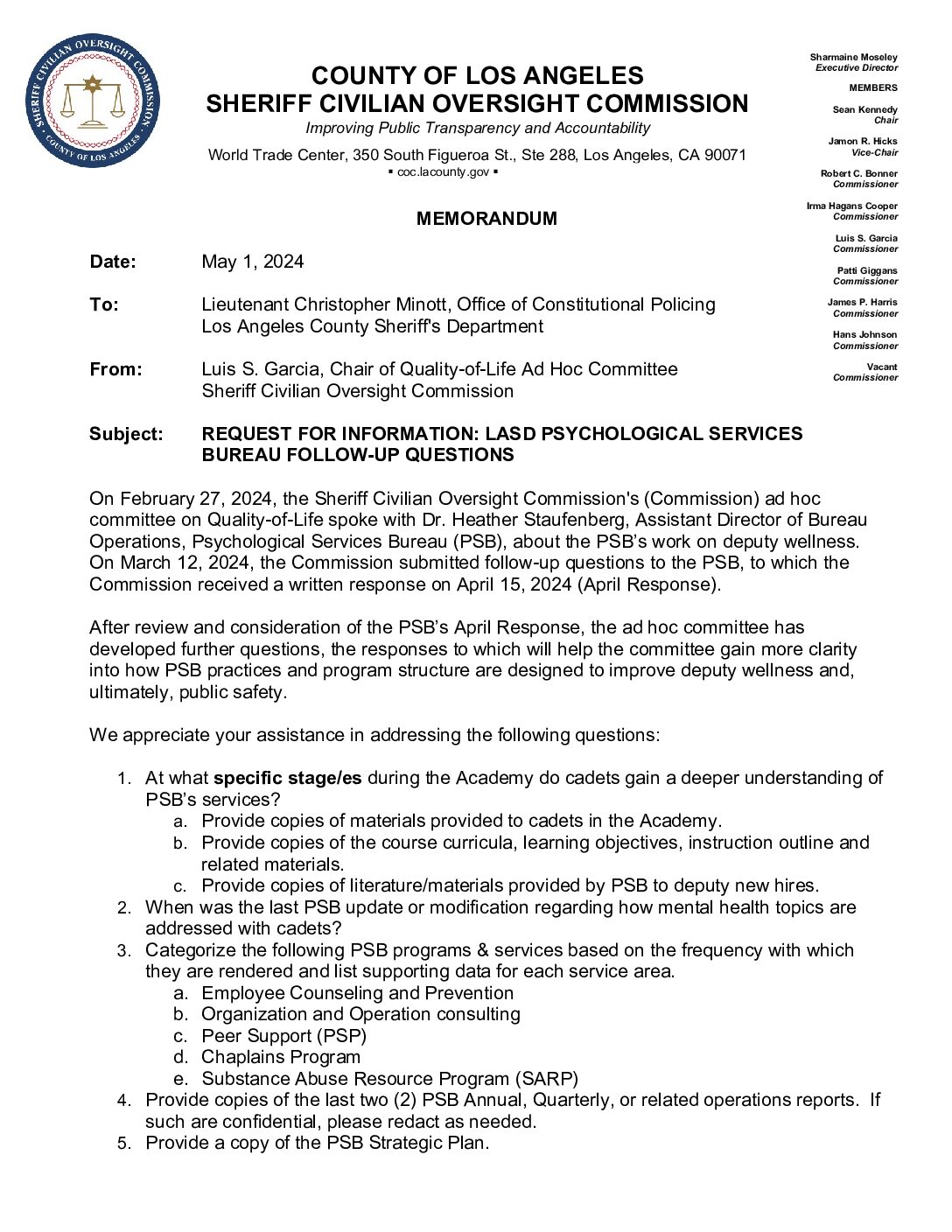 SHERIFF CIVILIAN OVERSIGHT COMMISSION
COUNTY OF LOS ANGELES

COUNTY OF LOS ANGELES
SHERIFF CIVILIAN OVERSIGHT COMMISSION
Improving Public Transparency and Accountability
World Trade Center, 350 South Figueroa St., Ste 288, Los Angeles, CA 90071
▪ coc.lacounty.gov ▪

Sharmaine Moseley
Executive Director

MEMBERS

Sean Kennedy
Chair

Jamon R. Hicks
Vice-Chair

Robert C. Bonner
Commissioner

Irma Hagans Cooper
Commissioner

Luis S. Garcia
Commissioner

Patti Giggans
Commissioner

James P. Harris
Commissioner

Hans Johnson
Commissioner

Vacant
Commissioner

MEMORANDUM

Date: May 1, 2024

To: Lieutenant Christopher Minott, Office of Constitutional Policing
Los Angeles County Sheriff's Department

From: Luis S. Garcia, Chair of Quality-of-Life Ad Hoc Committee
Sheriff Civilian Oversight Commission

Subject: REQUEST FOR INFORMATION: LASD PSYCHOLOGICAL SERVICES BUREAU FOLLOW-UP QUESTIONS

On February 27, 2024, the Sheriff Civilian Oversight Commission's (Commission) ad hoc committee on Quality-of-Life spoke with Dr. Heather Staufenberg, Assistant Director of Bureau Operations, Psychological Services Bureau (PSB), about the PSB's work on deputy wellness. On March 12, 2024, the Commission submitted follow-up questions to the PSB, to which the Commission received a written response on April 15, 2024 (April Response).

After review and consideration of the PSB's April Response, the ad hoc committee has developed further questions, the responses to which will help the committee gain more clarity into how PSB practices and program structure are designed to improve deputy wellness and, ultimately, public safety.

We appreciate your assistance in addressing the following questions:

1. At what specific stage/es during the Academy do cadets gain a deeper understanding of PSB's services?
a. Provide copies of materials provided to cadets in the Academy.
b. Provide copies of the course curricula, learning objectives, instruction outline and related materials.
c. Provide copies of literature/materials provided by PSB to deputy new hires.
2. When was the last PSB update or modification regarding how mental health topics are addressed with cadets?
3. Categorize the following PSB programs & services based on the frequency with which they are rendered and list supporting data for each service area.
a. Employee Counseling and Prevention
b. Organization and Operation consulting
c. Peer Support (PSP)
d. Chaplains Program
e. Substance Abuse Resource Program (SARP)
4. Provide copies of the last two (2) PSB Annual, Quarterly, or related operations reports. If such are confidential, please redact as needed.
5. Provide a copy of the PSB Strategic Plan.